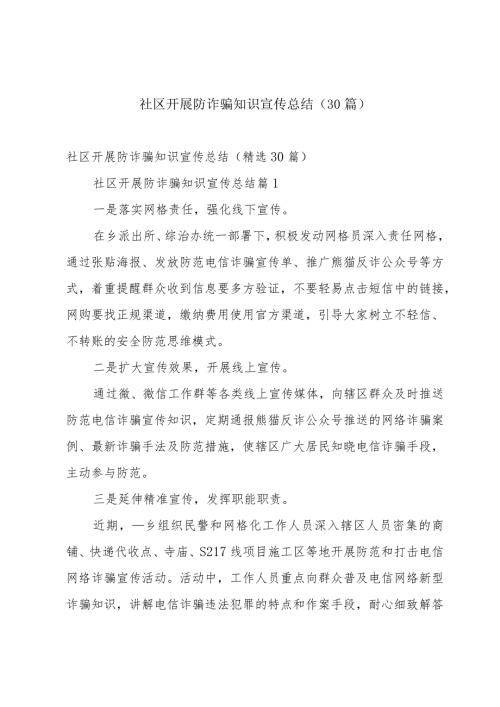 社区开展防诈骗知识宣传总结（30篇）

社区开展防诈骗知识宣传总结（精选30篇）

社区开展防诈骗知识宣传总结篇1

一是落实网格责任，强化线下宣传。

在乡派出所、综治办统一部署下，积极发动网格员深入责任网格，通过张贴海报、发放防范电信诈骗宣传单、推广熊猫反诈公众号等方式，着重提醒群众收到信息要多方验证，不要轻易点击短信中的链接，网购要找正规渠道，缴纳费用使用官方渠道，引导大家树立不轻信、不转账的安全防范思维模式。

二是扩大宣传效果，开展线上宣传。

通过微、微信工作群等各类线上宣传媒体，向辖区群众及时推送防范电信诈骗宣传知识，定期通报熊猫反诈公众号推送的网络诈骗案例、最新诈骗手法及防范措施，使辖区广大居民知晓电信诈骗手段，主动参与防范。

三是延伸精准宣传，发挥职能职责。

近期，—乡组织民警和网格化工作人员深入辖区人员密集的商铺、快递代收点、寺庙、S217线项目施工区等地开展防范和打击电信网络诈骗宣传活动。活动中，工作人员重点向群众普及电信网络新型诈骗知识，讲解电信诈骗违法犯罪的特点和作案手段，耐心细致解答